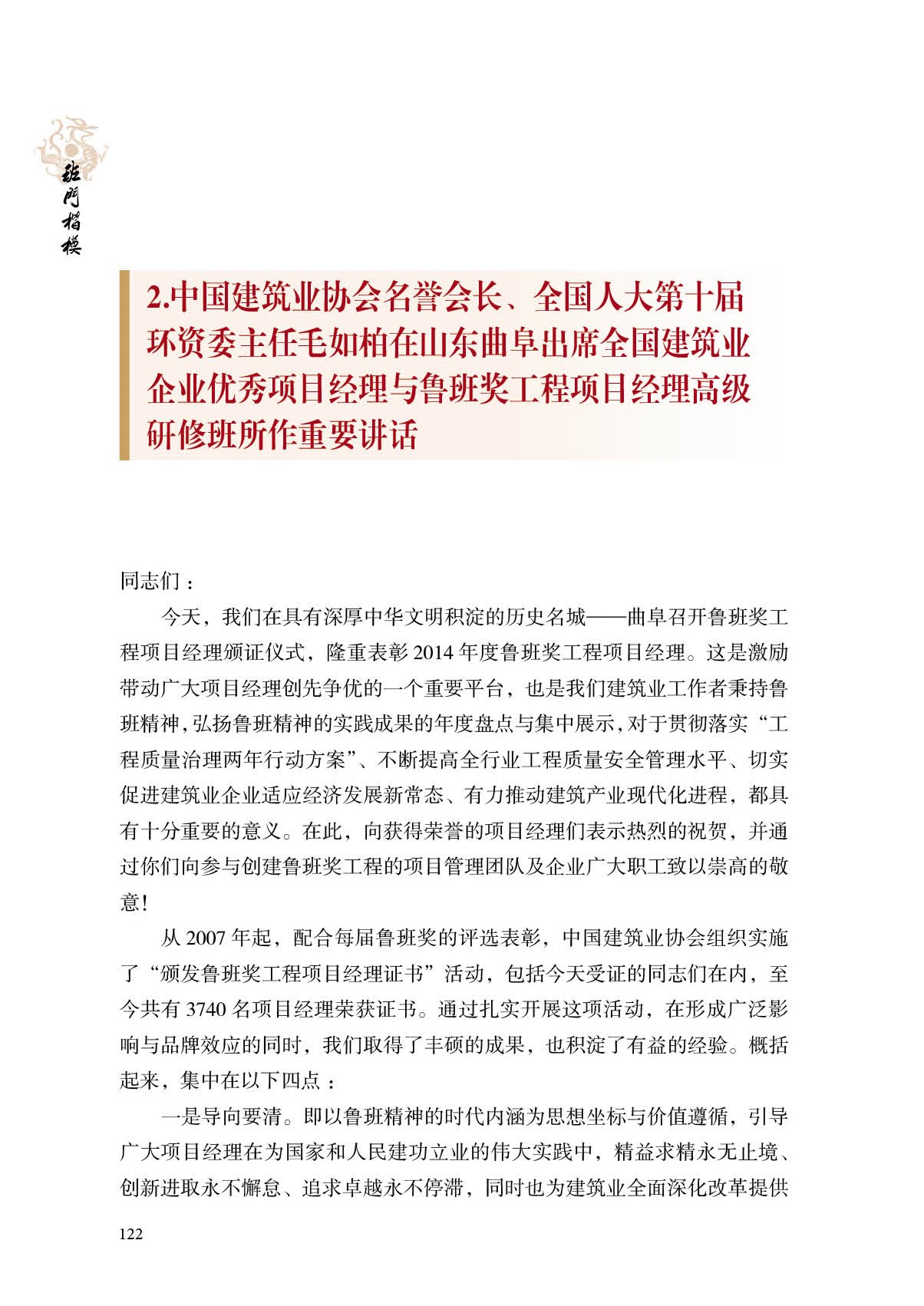 班門楷模

2.中国建筑业协会名誉会长、全国人大第十届环资委主任毛如柏在山东曲阜出席全国建筑业企业优秀项目经理与鲁班奖工程项目经理高级研修班所作重要讲话

同志们：

今天，我们在具有深厚中华文明积淀的历史名城——曲阜召开鲁班奖工程项目经理颁证仪式，隆重表彰 2014 年度鲁班奖工程项目经理。这是激励带动广大项目经理创先争优的一个重要平台，也是我们建筑业工作者秉持鲁班精神，弘扬鲁班精神的实践成果的年度盘点与集中展示，对于贯彻落实“工程质量治理两年行动方案”、不断提高全行业工程质量安全管理水平、切实促进建筑业企业适应经济发展新常态、有力推动建筑产业现代化进程，都具有十分重要的意义。在此，向获得荣誉的项目经理们表示热烈的祝贺，并通过你们向参与创建鲁班奖工程的项目管理团队及企业广大职工致以崇高的敬意！

从 2007 年起，配合每届鲁班奖的评选表彰，中国建筑业协会组织实施了“颁发鲁班奖工程项目经理证书”活动，包括今天受证的同志们在内，至今共有 3740 名项目经理荣获证书。通过扎实开展这项活动，在形成广泛影响与品牌效应的同时，我们取得了丰硕的成果，也积淀了有益的经验。概括起来，集中在以下四点：

一是导向要清。即以鲁班精神的时代内涵为思想坐标与价值遵循，引导广大项目经理在为国家和人民建功立业的伟大实践中，精益求精永无止境、创新进取永不懈怠、追求卓越永不停滞，同时也为建筑业全面深化改革提供

122